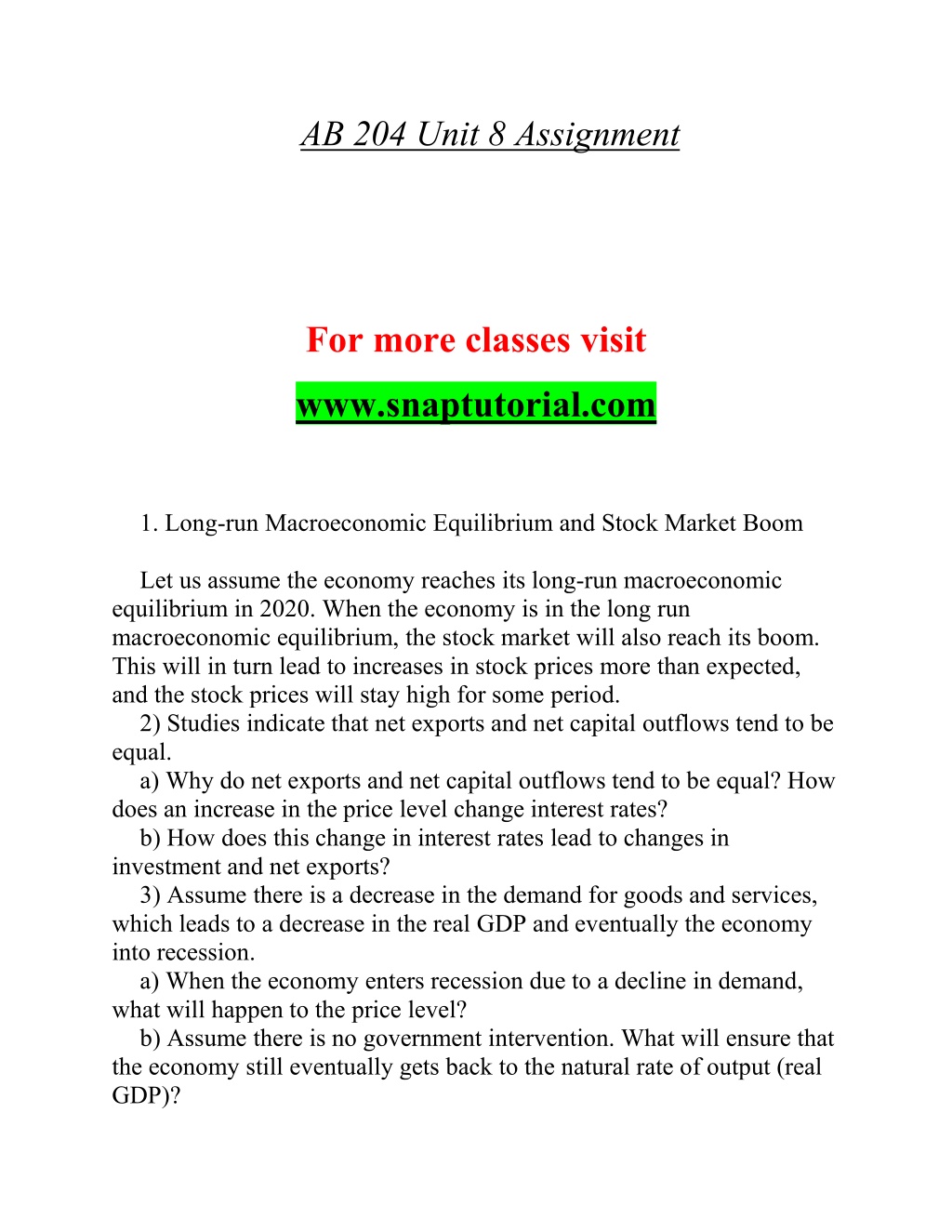 AB 204 Unit 8 Assignment

For more classes visit
www.snaptutorial.com

1. Long-run Macroeconomic Equilibrium and Stock Market Boom

Let us assume the economy reaches its long-run macroeconomic equilibrium in 2020. When the economy is in the long run macroeconomic equilibrium, the stock market will also reach its boom. This will in turn lead to increases in stock prices more than expected, and the stock prices will stay high for some period.
2) Studies indicate that net exports and net capital outflows tend to be equal.
a) Why do net exports and net capital outflows tend to be equal? How does an increase in the price level change interest rates?
b) How does this change in interest rates lead to changes in investment and net exports?
3) Assume there is a decrease in the demand for goods and services, which leads to a decrease in the real GDP and eventually the economy into recession.
a) When the economy enters recession due to a decline in demand, what will happen to the price level?
b) Assume there is no government intervention. What will ensure that the economy still eventually gets back to the natural rate of output (real GDP)?